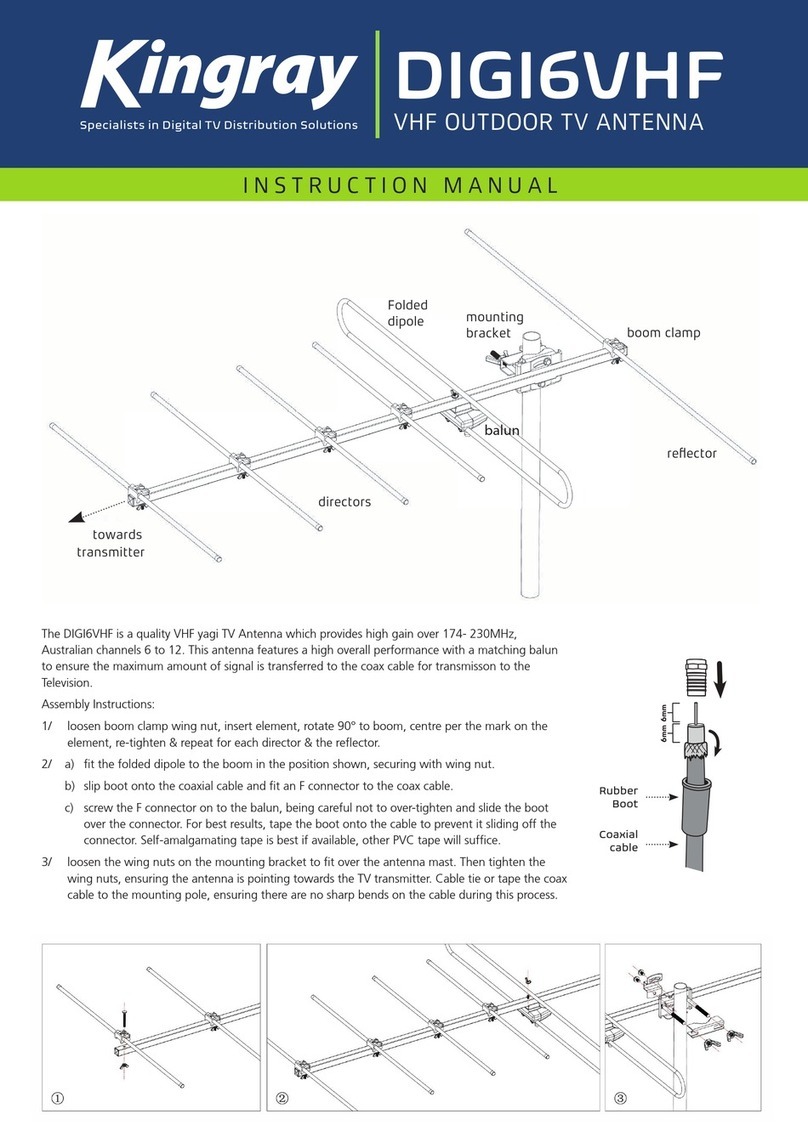 Kingray
Specialists in Digital TV Distribution Solutions

DIGI6VHF
VHF OUTDOOR TV ANTENNA

INSTRUCTION MANUAL

Folded dipole
mounting bracket
boom clamp
balun
reflector
directors
towards transmitter

The DIGI6VHF is a quality VHF yagi TV Antenna which provides high gain over 174- 230MHz, Australian channels 6 to 12. This antenna features a high overall performance with a matching balun to ensure the maximum amount of signal is transferred to the coax cable for transmisson to the Television.

Assembly Instructions:

1/ loosen boom clamp wing nut, insert element, rotate 90° to boom, centre per the mark on the element, re-tighten & repeat for each director & the reflector.

2/ a) fit the folded dipole to the boom in the position shown, securing with wing nut.

b) slip boot onto the coaxial cable and fit an F connector to the coax cable.

c) screw the F connector on to the balun, being careful not to over-tighten and slide the boot over the connector. For best results, tape the boot onto the cable to prevent it sliding off the connector. Self-amalgamating tape is best if available, other PVC tape will suffice.

3/ loosen the wing nuts on the mounting bracket to fit over the antenna mast. Then tighten the wing nuts, ensuring the antenna is pointing towards the TV transmitter. Cable tie or tape the coax cable to the mounting pole, ensuring there are no sharp bends on the cable during this process.

6mm 6mm
Rubber Boot
Coaxial cable

①
②
③